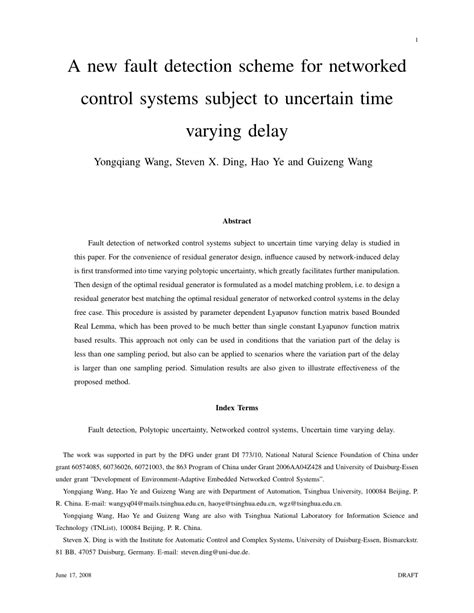 1

A new fault detection scheme for networked control systems subject to uncertain time varying delay

Yongqiang Wang, Steven X. Ding, Hao Ye and Guizeng Wang

Abstract

Fault detection of networked control systems subject to uncertain time varying delay is studied in this paper. For the convenience of residual generator design, influence caused by network-induced delay is first transformed into time varying polytopic uncertainty, which greatly facilitates further manipulation. Then design of the optimal residual generator is formulated as a model matching problem, i.e. to design a residual generator best matching the optimal residual generator of networked control systems in the delay free case. This procedure is assisted by parameter dependent Lyapunov function matrix based Bounded Real Lemma, which has been proved to be much better than single constant Lyapunov function matrix based results. This approach not only can be used in conditions that the variation part of the delay is less than one sampling period, but also can be applied to scenarios where the variation part of the delay is larger than one sampling period. Simulation results are also given to illustrate effectiveness of the proposed method.

Index Terms

Fault detection, Polytopic uncertainty, Networked control systems, Uncertain time varying delay.

The work was supported in part by the DFG under grant DI 773/10, National Natural Science Foundation of China under grant 60574085, 60736026, 60721003, the 863 Program of China under Grant 2006AA04Z428 and University of Duisburg-Essen under grant "Development of Environment-Adaptive Embedded Networked Control Systems".

Yongqiang Wang, Hao Ye and Guizeng Wang are with Department of Automation, Tsinghua University, 100084 Beijing, P. R. China. E-mail: wangyq04@mails.tsinghua.edu.cn, haoye@tsinghua.edu.cn, wgz@tsinghua.edu.cn.

Yongqiang Wang, Hao Ye and Guizeng Wang are also with Tsinghua National Laboratory for Information Science and Technology (TNList), 100084 Beijing, P. R. China.

Steven X. Ding is with the Institute for Automatic Control and Complex Systems, University of Duisburg-Essen, Bismarckstr. 81 BB, 47057 Duisburg, Germany. E-mail: steven.ding@uni-due.de.

June 17, 2008

DRAFT